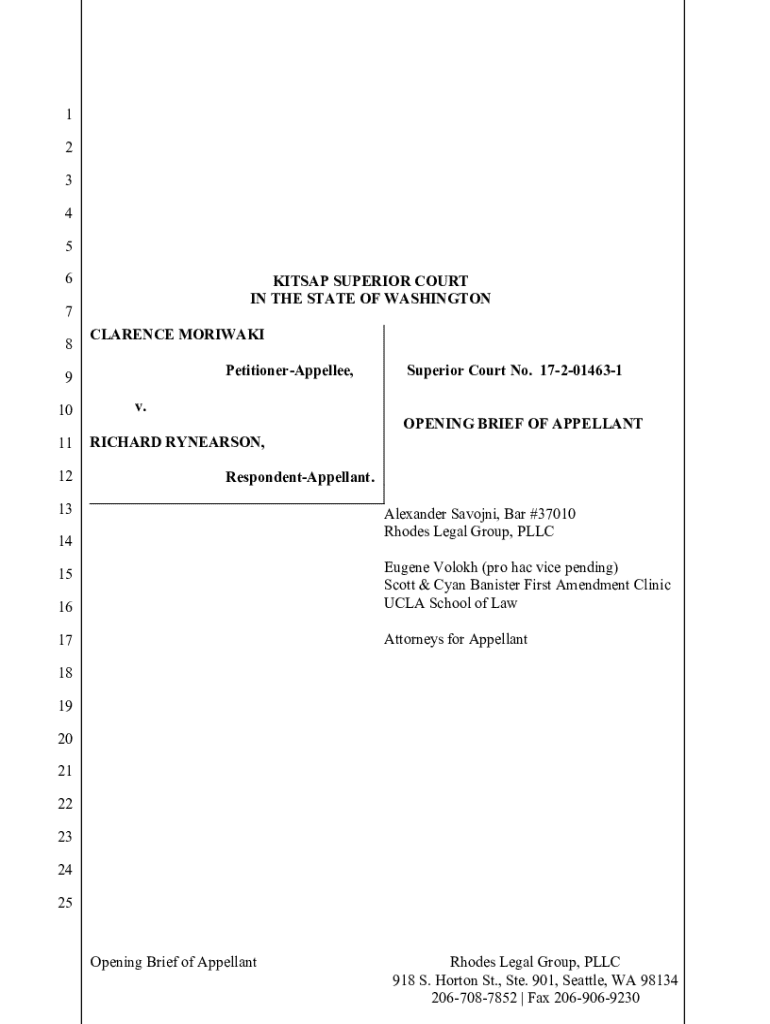 1
2
3
4
5
6
7
8
9
10
11
12
13
14
15
16
17
18
19
20
21
22
23
24
25

KITSAP SUPERIOR COURT
IN THE STATE OF WASHINGTON

CLARENCE MORIWAKI

Petitioner-Appellee,

v.

RICHARD RYNEARSON,

Respondent-Appellant.

Superior Court No. 17-2-01463-1

OPENING BRIEF OF APPELLANT

Alexander Savojni, Bar #37010
Rhodes Legal Group, PLLC

Eugene Volokh (pro hac vice pending)
Scott & Cyan Banister First Amendment Clinic
UCLA School of Law

Attorneys for Appellant

Opening Brief of Appellant

Rhodes Legal Group, PLLC
918 S. Horton St., Ste. 901, Seattle, WA 98134
206-708-7852 | Fax 206-906-9230